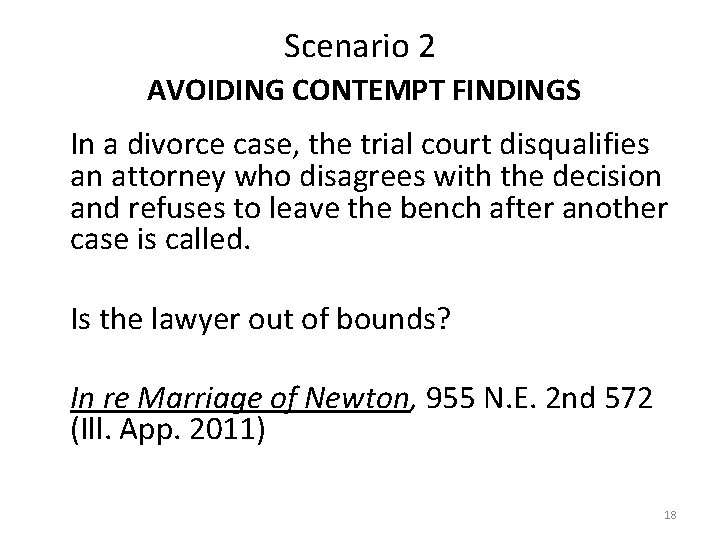 Scenario 2
AVOIDING CONTEMPT FINDINGS

In a divorce case, the trial court disqualifies an attorney who disagrees with the decision and refuses to leave the bench after another case is called.

Is the lawyer out of bounds?

In re Marriage of Newton, 955 N.E. 2nd 572 (Ill. App. 2011)

18